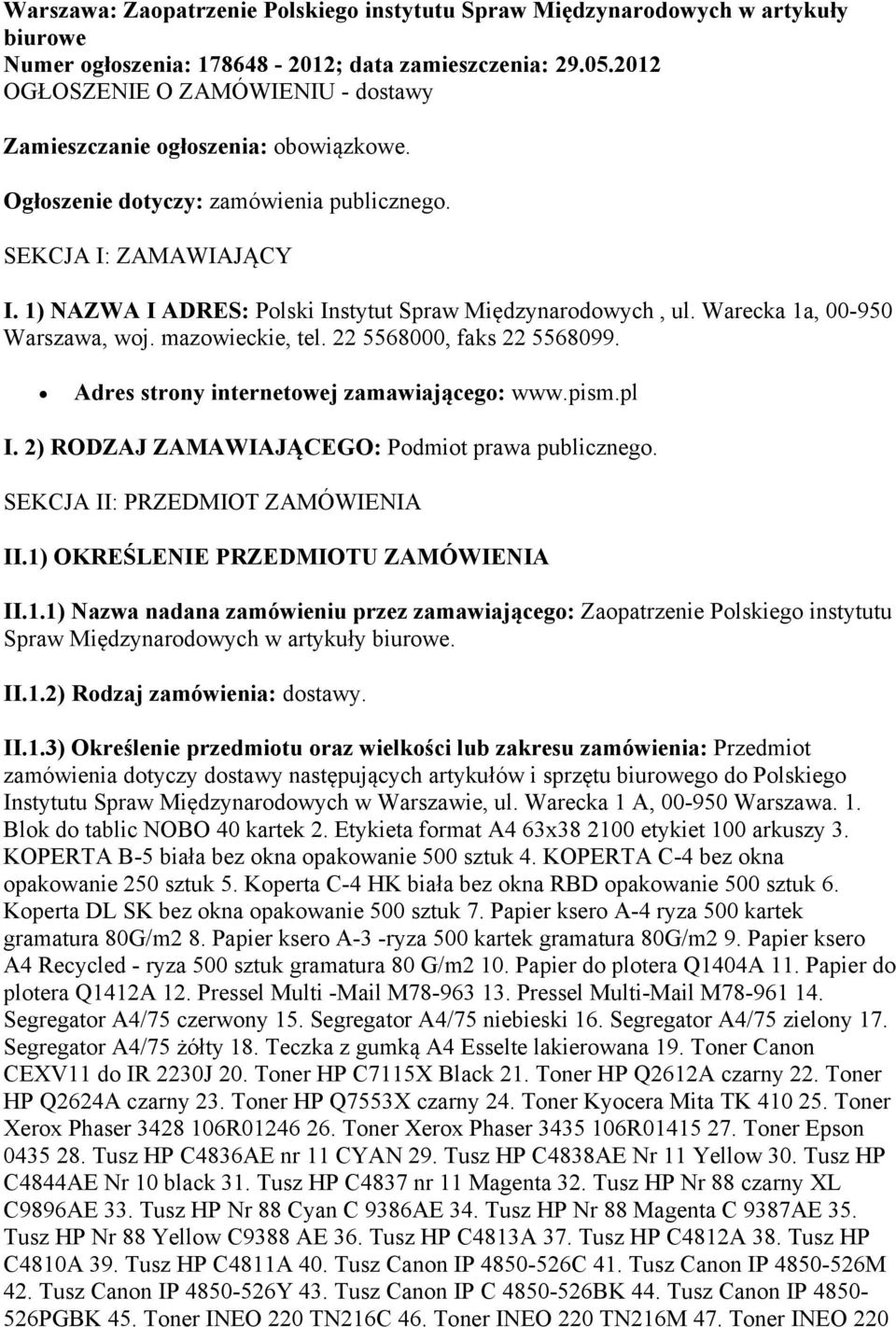 Warszawa: Zaopatrzenie Polskiego instytutu Spraw Międzynarodowych w artykuły biurowe
Numer ogłoszenia: 178648 - 2012; data zamieszczenia: 29.05.2012
OGŁOSZENIE O ZAMÓWIENIU - dostawy

Zamieszczanie ogłoszenia: obowiązkowe.

Ogłoszenie dotyczy: zamówienia publicznego.

SEKCJA I: ZAMAWIAJĄCY

I. 1) NAZWA I ADRES: Polski Instytut Spraw Międzynarodowych , ul. Warecka 1a, 00-950 Warszawa, woj. mazowieckie, tel. 22 5568000, faks 22 5568099.

• Adres strony internetowej zamawiającego: www.pism.pl

I. 2) RODZAJ ZAMAWIAJĄCEGO: Podmiot prawa publicznego.

SEKCJA II: PRZEDMIOT ZAMÓWIENIA

II.1) OKREŚLENIE PRZEDMIOTU ZAMÓWIENIA

II.1.1) Nazwa nadana zamówieniu przez zamawiającego: Zaopatrzenie Polskiego instytutu Spraw Międzynarodowych w artykuły biurowe.

II.1.2) Rodzaj zamówienia: dostawy.

II.1.3) Określenie przedmiotu oraz wielkości lub zakresu zamówienia: Przedmiot zamówienia dotyczy dostawy następujących artykułów i sprzętu biurowego do Polskiego Instytutu Spraw Międzynarodowych w Warszawie, ul. Warecka 1 A, 00-950 Warszawa. 1. Blok do tablic NOBO 40 kartek 2. Etykieta format A4 63x38 2100 etykiet 100 arkuszy 3. KOPERTA B-5 biała bez okna opakowanie 500 sztuk 4. KOPERTA C-4 bez okna opakowanie 250 sztuk 5. Koperta C-4 HK biała bez okna RBD opakowanie 500 sztuk 6. Koperta DL SK bez okna opakowanie 500 sztuk 7. Papier ksero A-4 ryza 500 kartek gramatura 80G/m2 8. Papier ksero A-3 -ryza 500 kartek gramatura 80G/m2 9. Papier ksero A4 Recycled - ryza 500 sztuk gramatura 80 G/m2 10. Papier do plotera Q1404A 11. Papier do plotera Q1412A 12. Pressel Multi -Mail M78-963 13. Pressel Multi-Mail M78-961 14. Segregator A4/75 czerwony 15. Segregator A4/75 niebieski 16. Segregator A4/75 zielony 17. Segregator A4/75 żółty 18. Teczka z gumką A4 Esselte lakierowana 19. Toner Canon CEXV11 do IR 2230J 20. Toner HP C7115X Black 21. Toner HP Q2612A czarny 22. Toner HP Q2624A czarny 23. Toner HP Q7553X czarny 24. Toner Kyocera Mita TK 410 25. Toner Xerox Phaser 3428 106R01246 26. Toner Xerox Phaser 3435 106R01415 27. Toner Epson 0435 28. Tusz HP C4836AE nr 11 CYAN 29. Tusz HP C4838AE Nr 11 Yellow 30. Tusz HP C4844AE Nr 10 black 31. Tusz HP C4837 nr 11 Magenta 32. Tusz HP Nr 88 czarny XL C9896AE 33. Tusz HP Nr 88 Cyan C 9386AE 34. Tusz HP Nr 88 Magenta C 9387AE 35. Tusz HP Nr 88 Yellow C9388 AE 36. Tusz HP C4813A 37. Tusz HP C4812A 38. Tusz HP C4810A 39. Tusz HP C4811A 40. Tusz Canon IP 4850-526C 41. Tusz Canon IP 4850-526M 42. Tusz Canon IP 4850-526Y 43. Tusz Canon IP C 4850-526BK 44. Tusz Canon IP 4850-526PGBK 45. Toner INEO 220 TN216C 46. Toner INEO 220 TN216M 47. Toner INEO 220